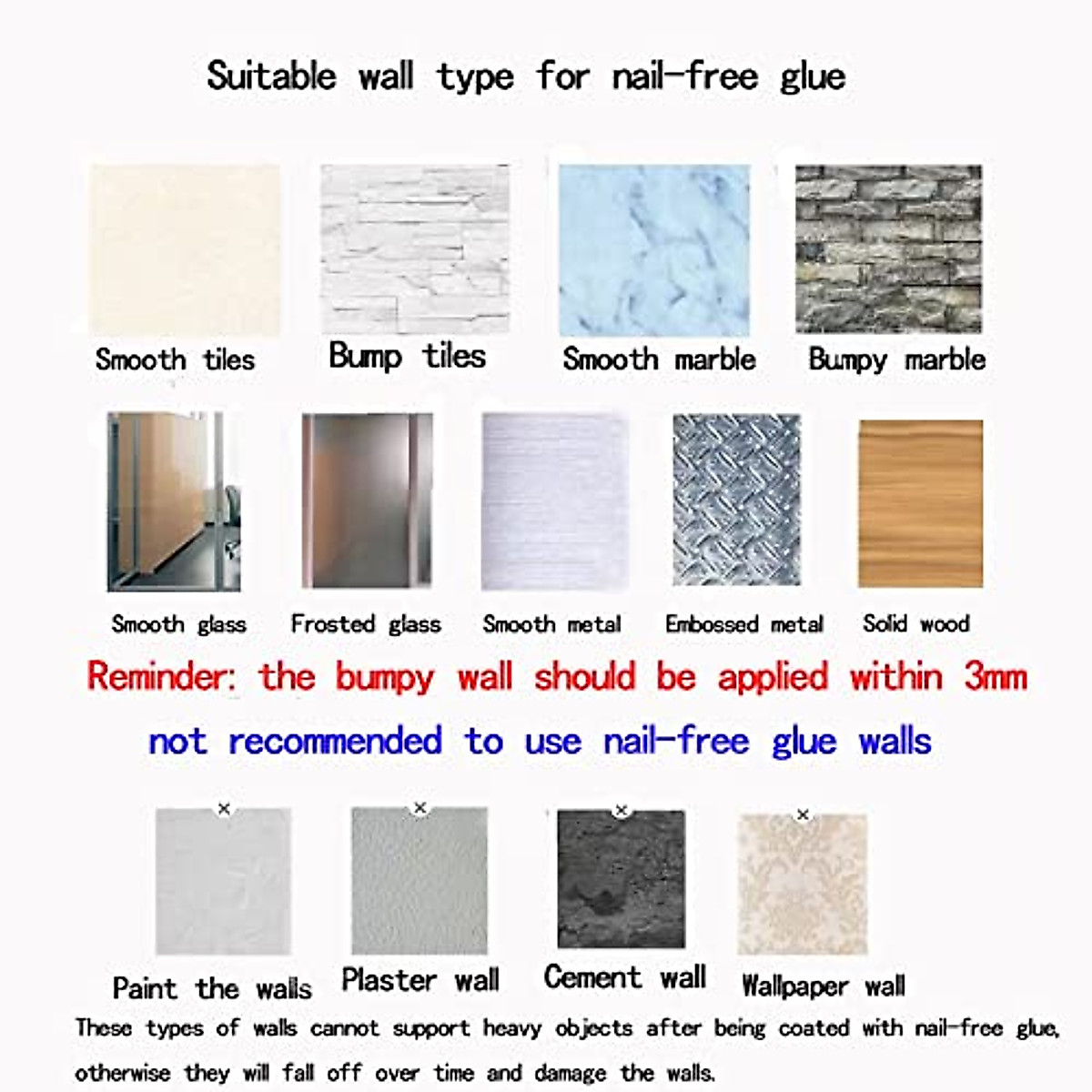 Suitable wall type for nail-free glue

Smooth tiles

Bump tiles

Smooth marble

Bumpy marble

Smooth glass

Frosted glass

Smooth metal

Embossed metal

Solid wood

Reminder: the bumpy wall should be applied within 3mm

not recommended to use nail-free glue walls

×

×

×

×

Paint the walls

Plaster wall

Cement wall

Wallpaper wall

These types of walls cannot support heavy objects after being coated with nail-free glue, otherwise they will fall off over time and damage the walls.